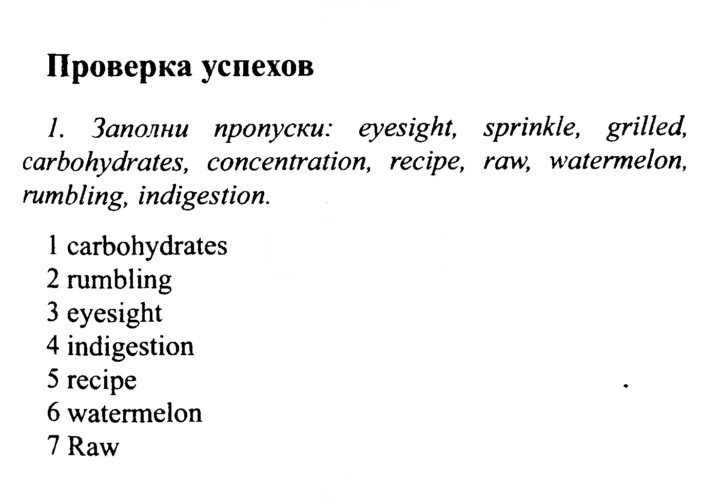 Проверка успехов

1. Заполни пропуски: eyesight, sprinkle, grilled, carbohydrates, concentration, recipe, raw, watermelon, rumbling, indigestion.

1 carbohydrates
2 rumbling
3 eyesight
4 indigestion
5 recipe
6 watermelon
7 Raw